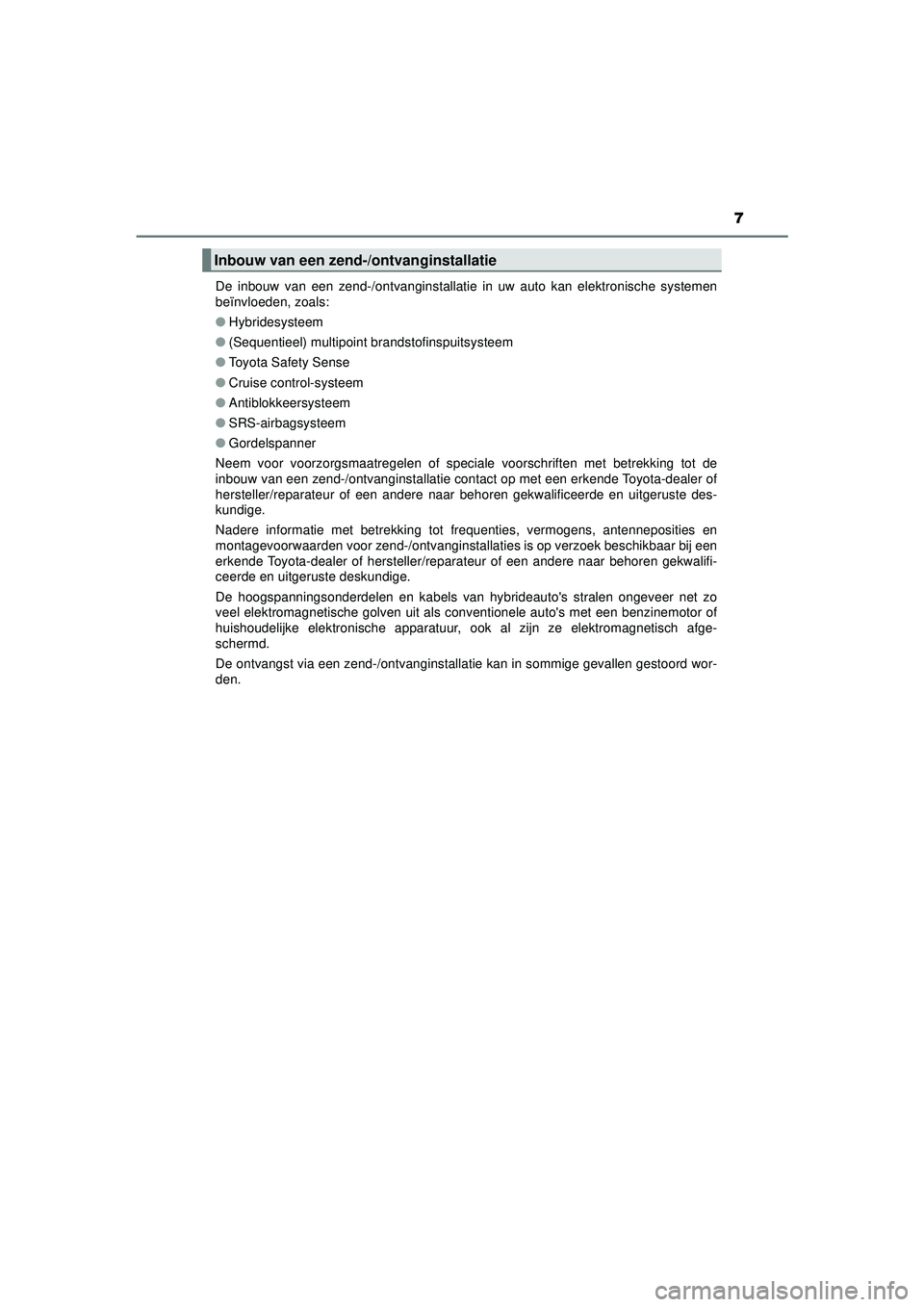 7

Inbouw van een zend-/ontvanginstallatie

De inbouw van een zend-/ontvanginstallatie in uw auto kan elektronische systemen beïnvloeden, zoals:

● Hybridesysteem

● (Sequentieel) multipoint brandstofinspuitsysteem

● Toyota Safety Sense

● Cruise control-systeem

● Antiblokkeersysteem

● SRS-airbagsysteem

● Gordelspanner

Neem voor voorzorgsmaatregelen of speciale voorschriften met betrekking tot de inbouw van een zend-/ontvanginstallatie contact op met een erkende Toyota-dealer of hersteller/reparateur of een andere naar behoren gekwalificeerde en uitgeruste deskundige.

Nadere informatie met betrekking tot frequenties, vermogens, antenneposities en montagevoorwaarden voor zend-/ontvanginstallaties is op verzoek beschikbaar bij een erkende Toyota-dealer of hersteller/reparateur of een andere naar behoren gekwalificeerde en uitgeruste deskundige.

De hoogspanningsonderdelen en kabels van hybrideauto's stralen ongeveer net zo veel elektromagnetische golven uit als conventionele auto's met een benzinemotor of huishoudelijke elektronische apparatuur, ook al zijn ze elektromagnetisch afgeschermd.

De ontvangst via een zend-/ontvanginstallatie kan in sommige gevallen gestoord worden.

carmanualsonline.info